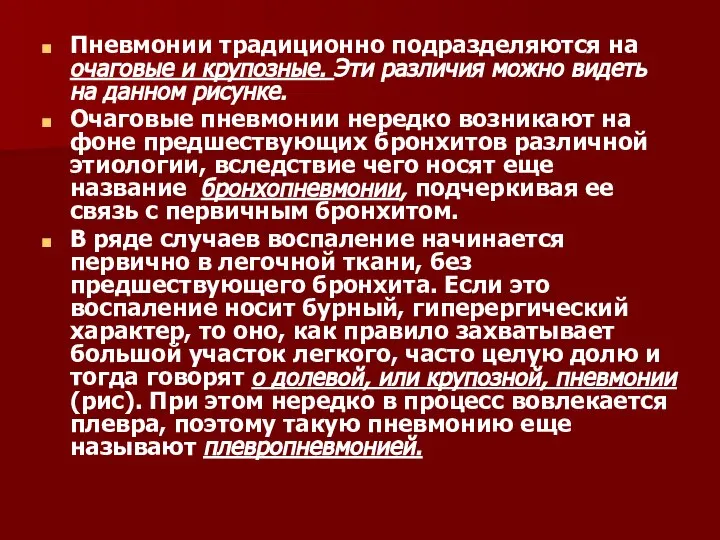 Пневмонии традиционно подразделяются на очаговые и крупозные. Эти различия можно видеть на данном рисунке.

Очаговые пневмонии нередко возникают на фоне предшествующих бронхитов различной этиологии, вследствие чего носят еще название бронхопневмонии, подчеркивая ее связь с первичным бронхитом.

В ряде случаев воспаление начинается первично в легочной ткани, без предшествующего бронхита. Если это воспаление носит бурный, гиперергический характер, то оно, как правило захватывает большой участок легкого, часто целую долю и тогда говорят о долевой, или крупозной, пневмонии (рис). При этом нередко в процесс вовлекается плевра, поэтому такую пневмонию еще называют плевропневмонией.